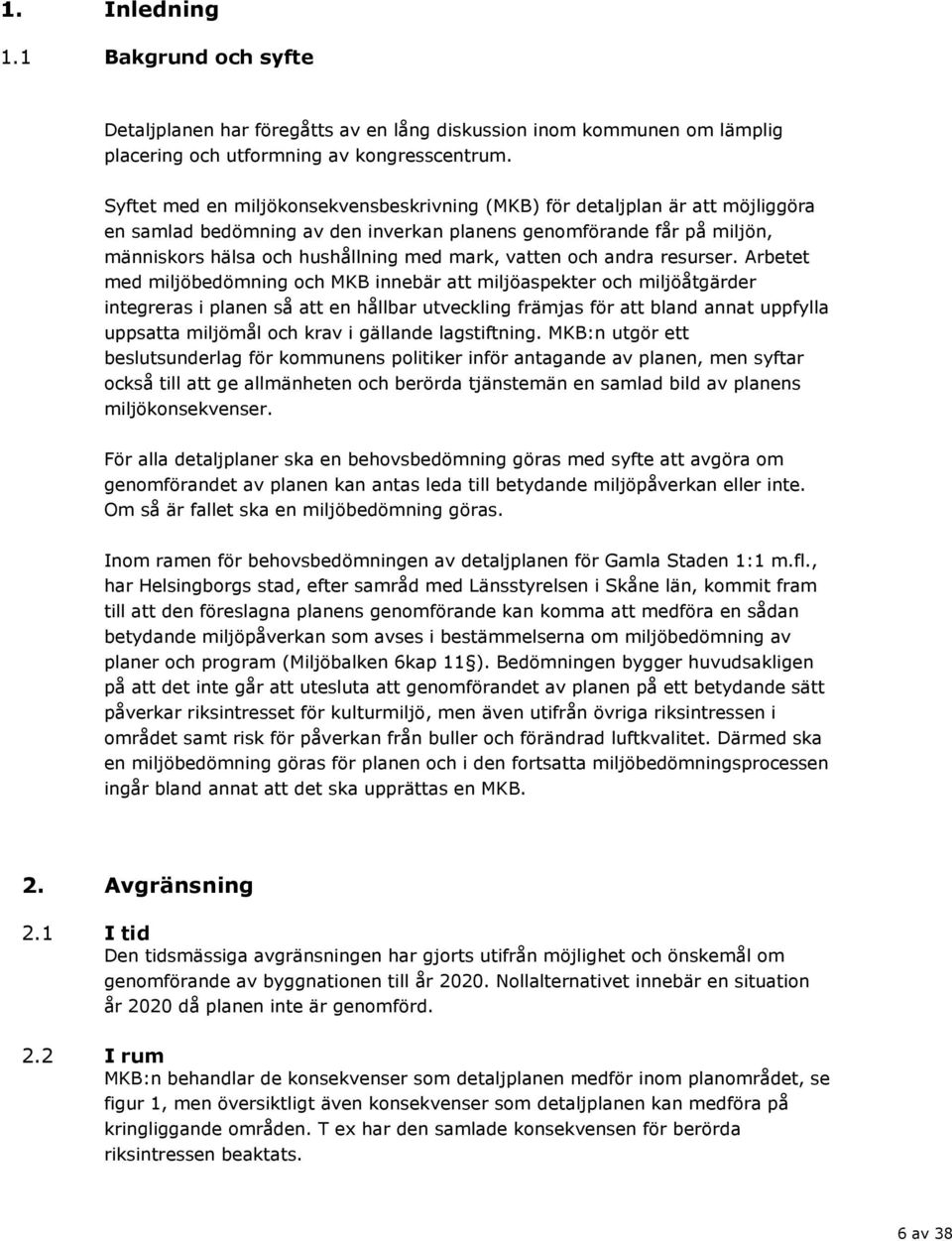 1. Inledning

1.1 Bakgrund och syfte

Detaljplanen har föregåtts av en lång diskussion inom kommunen om lämplig placering och utformning av kongresscentrum.

Syftet med en miljökonsekvensbeskrivning (MKB) för detaljplan är att möjliggöra en samlad bedömning av den inverkan planens genomförande får på miljön, människors hälsa och hushållning med mark, vatten och andra resurser. Arbetet med miljöbedömning och MKB innebär att miljöaspekter och miljöåtgärder integreras i planen så att en hållbar utveckling främjas för att bland annat uppfylla uppsatta miljömål och krav i gällande lagstiftning. MKB:n utgör ett beslutsunderlag för kommunens politiker inför antagande av planen, men syftar också till att ge allmänheten och berörda tjänstemän en samlad bild av planens miljökonsekvenser.

För alla detaljplaner ska en behovsbedömning göras med syfte att avgöra om genomförandet av planen kan antas leda till betydande miljöpåverkan eller inte. Om så är fallet ska en miljöbedömning göras.

Inom ramen för behovsbedömningen av detaljplanen för Gamla Staden 1:1 m.fl., har Helsingborgs stad, efter samråd med Länsstyrelsen i Skåne län, kommit fram till att den föreslagna planens genomförande kan komma att medföra en sådan betydande miljöpåverkan som avses i bestämmelserna om miljöbedömning av planer och program (Miljöbalken 6kap 11§). Bedömningen bygger huvudsakligen på att det inte går att utesluta att genomförandet av planen på ett betydande sätt påverkar riksintresset för kulturmiljö, men även utifrån övriga riksintressen i området samt risk för påverkan från buller och förändrad luftkvalitet. Därmed ska en miljöbedömning göras för planen och i den fortsatta miljöbedömningsprocessen ingår bland annat att det ska upprättas en MKB.

2. Avgränsning

2.1 I tid
Den tidsmässiga avgränsningen har gjorts utifrån möjlighet och önskemål om genomförande av byggnationen till år 2020. Nollalternativet innebär en situation år 2020 då planen inte är genomförd.

2.2 I rum
MKB:n behandlar de konsekvenser som detaljplanen medför inom planområdet, se figur 1, men översiktligt även konsekvenser som detaljplanen kan medföra på kringliggande områden. T ex har den samlade konsekvensen för berörda riksintressen beaktats.

6 av 38